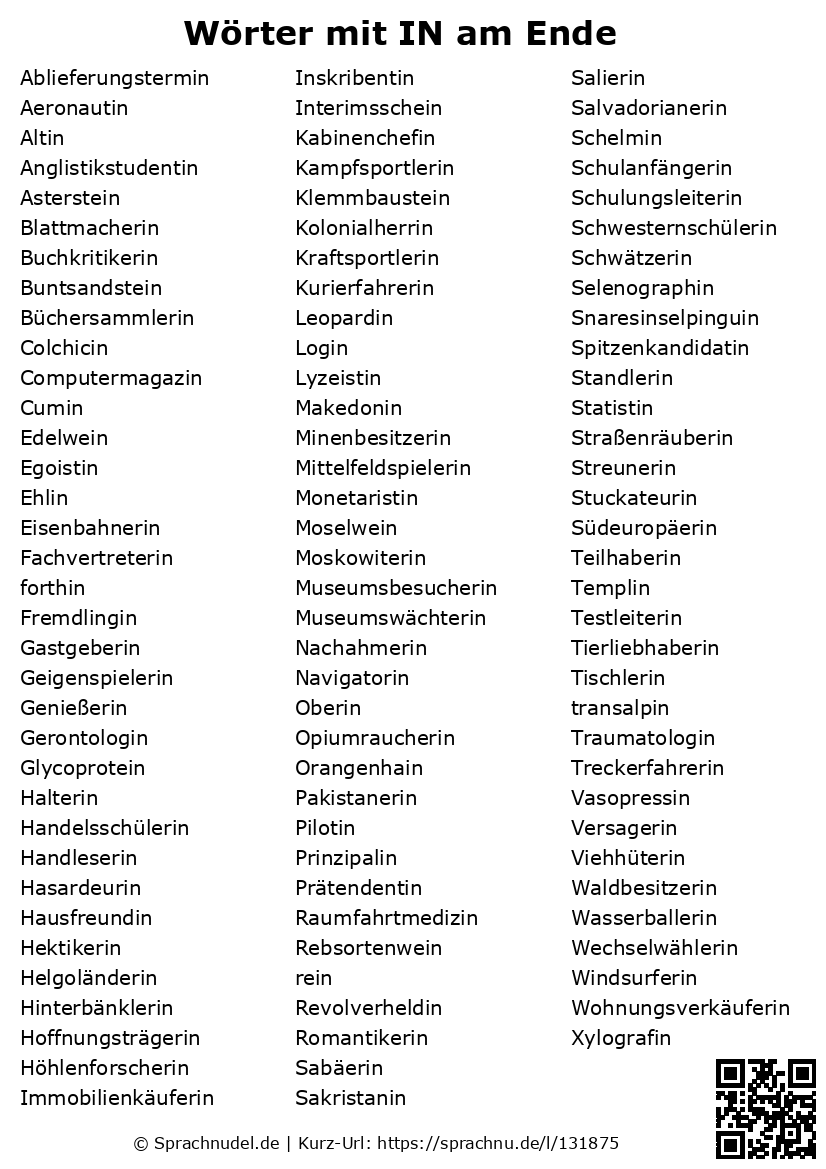 Wörter mit IN am Ende

Ablieferungstermin
Aeronautin
Altin
Anglistikstudentin
Asterstein
Blattmacherin
Buchkritikerin
Buntsandstein
Büchersammlerin
Colchicin
Computermagazin
Cumin
Edelwein
Egoistin
Ehlin
Eisenbahnerin
Fachvertreterin
forthin
Fremdlingin
Gastgeberin
Geigenspielerin
Genießerin
Gerontologin
Glycoprotein
Halterin
Handelsschülerin
Handleserin
Hasardeurin
Hausfreundin
Hektikerin
Helgoländerin
Hinterbänklerin
Hoffnungsträgerin
Höhlenforscherin
Immobilienkäuferin

Inskribentin
Interimsschein
Kabinenchefin
Kampfsportlerin
Klemmbaustein
Kolonialherrin
Kraftsportlerin
Kurierfahrerin
Leopardin
Login
Lyzeistin
Makedonin
Minenbesitzerin
Mittelfeldspielerin
Monetaristin
Moselwein
Moskowiterin
Museumsbesucherin
Museumswächterin
Nachahmerin
Navigatorin
Oberin
Opiumraucherin
Orangenhain
Pakistanerin
Pilotin
Prinzipalin
Prätendentin
Raumfahrtmedizin
Rebsortenwein
rein
Revolverheldin
Romantikerin
Sabäerin
Sakristanin

Salierin
Salvadorianerin
Schelmin
Schulanfängerin
Schulungsleiterin
Schwesternschülerin
Schwätzerin
Selenographin
Snaresinselpinguin
Spitzenkandidatin
Standlerin
Statistin
Straßenräuberin
Streunerin
Stuckateurin
Südeuropäerin
Teilhaberin
Templin
Testleiterin
Tierliebhaberin
Tischlerin
transalpin
Traumatologin
Treckerfahrerin
Vasopressin
Versagerin
Viehhüterin
Waldbesitzerin
Wasserballerin
Wechselwählerin
Windsurferin
Wohnungsverkäuferin
Xylografin

© Sprachnudel.de | Kurz-Url: https://sprachnu.de/l/131875